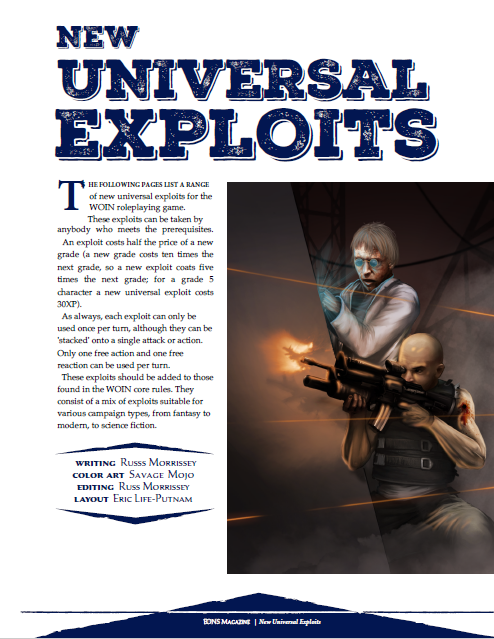 NEW
UNIVERSAL
EXPLOITS

THE FOLLOWING PAGES LIST A RANGE of new universal exploits for the WOIN roleplaying game.

These exploits can be taken by anybody who meets the prerequisites.

An exploit costs half the price of a new grade (a new grade costs ten times the next grade, so a new exploit coats five times the next grade; for a grade 5 character a new universal exploit costs 30XP).

As always, each exploit can only be used once per turn, although they can be 'stacked' onto a single attack or action. Only one free action and one free reaction can be used per turn.

These exploits should be added to those found in the WOIN core rules. They consist of a mix of exploits suitable for various campaign types, from fantasy to modern, to science fiction.

WRITING Russs Morrissey
COLOR ART Savage Mojo
EDITING Russ Morrissey
LAYOUT Eric Life-Putnam

EONS Magazine | New Universal Exploits